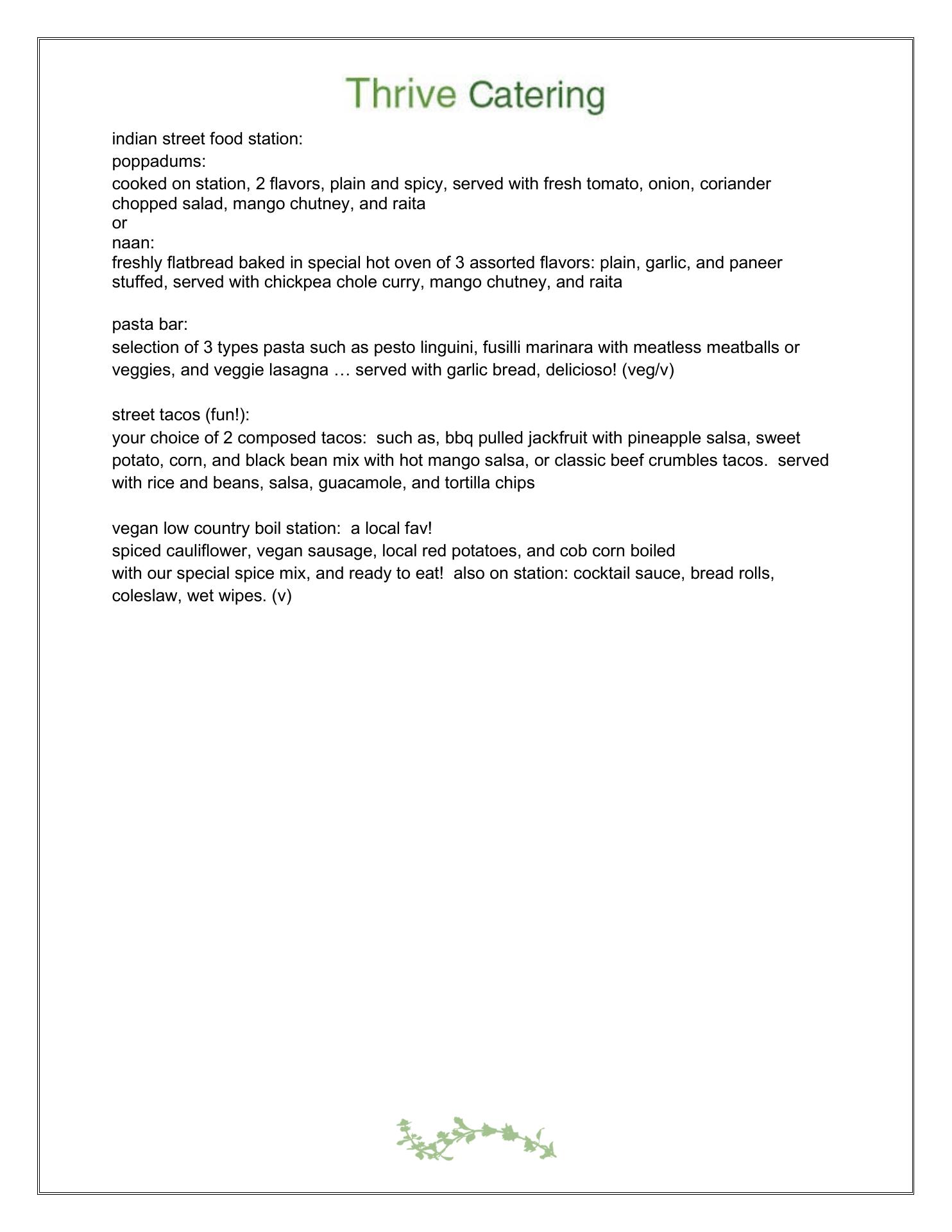 Thrive Catering

indian street food station:
poppadums:
cooked on station, 2 flavors, plain and spicy, served with fresh tomato, onion, coriander chopped salad, mango chutney, and raita
or
naan:
freshly flatbread baked in special hot oven of 3 assorted flavors: plain, garlic, and paneer stuffed, served with chickpea chole curry, mango chutney, and raita

pasta bar:
selection of 3 types pasta such as pesto linguini, fusilli marinara with meatless meatballs or veggies, and veggie lasagna … served with garlic bread, delicioso! (veg/v)

street tacos (fun!):
your choice of 2 composed tacos: such as, bbq pulled jackfruit with pineapple salsa, sweet potato, corn, and black bean mix with hot mango salsa, or classic beef crumbles tacos. served with rice and beans, salsa, guacamole, and tortilla chips

vegan low country boil station: a local fav!
spiced cauliflower, vegan sausage, local red potatoes, and cob corn boiled
with our special spice mix, and ready to eat! also on station: cocktail sauce, bread rolls, coleslaw, wet wipes. (v)